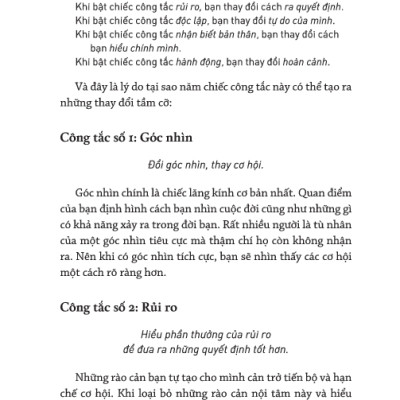 Khi bật chiếc công tắc rủi ro, bạn thay đổi cách ra quyết định.
Khi bật chiếc công tắc độc lập, bạn thay đổi tự do của mình.
Khi bật chiếc công tắc nhận biết bản thân, bạn thay đổi cách bạn hiểu chính mình.
Khi bật chiếc công tắc hành động, bạn thay đổi hoàn cảnh.

Và đây là lý do tại sao năm chiếc công tắc này có thể tạo ra những thay đổi tầm cỡ:

Công tắc số 1: Góc nhìn

Đổi góc nhìn, thay cơ hội.

Góc nhìn chính là chiếc lăng kính cơ bản nhất. Quan điểm của bạn định hình cách bạn nhìn cuộc đời cũng như những gì có khả năng xảy ra trong đời bạn. Rất nhiều người là tù nhân của một góc nhìn tiêu cực mà thậm chí họ còn không nhận ra. Nên khi có góc nhìn tích cực, bạn sẽ nhìn thấy các cơ hội một cách rõ ràng hơn.

Công tắc số 2: Rủi ro

Hiểu phần thưởng của rủi ro
để đưa ra những quyết định tốt hơn.

Những rào cản bạn tự tạo cho mình cản trở tiến bộ và hạn chế cơ hội. Khi loại bỏ những rào cản nội tâm này và hiểu